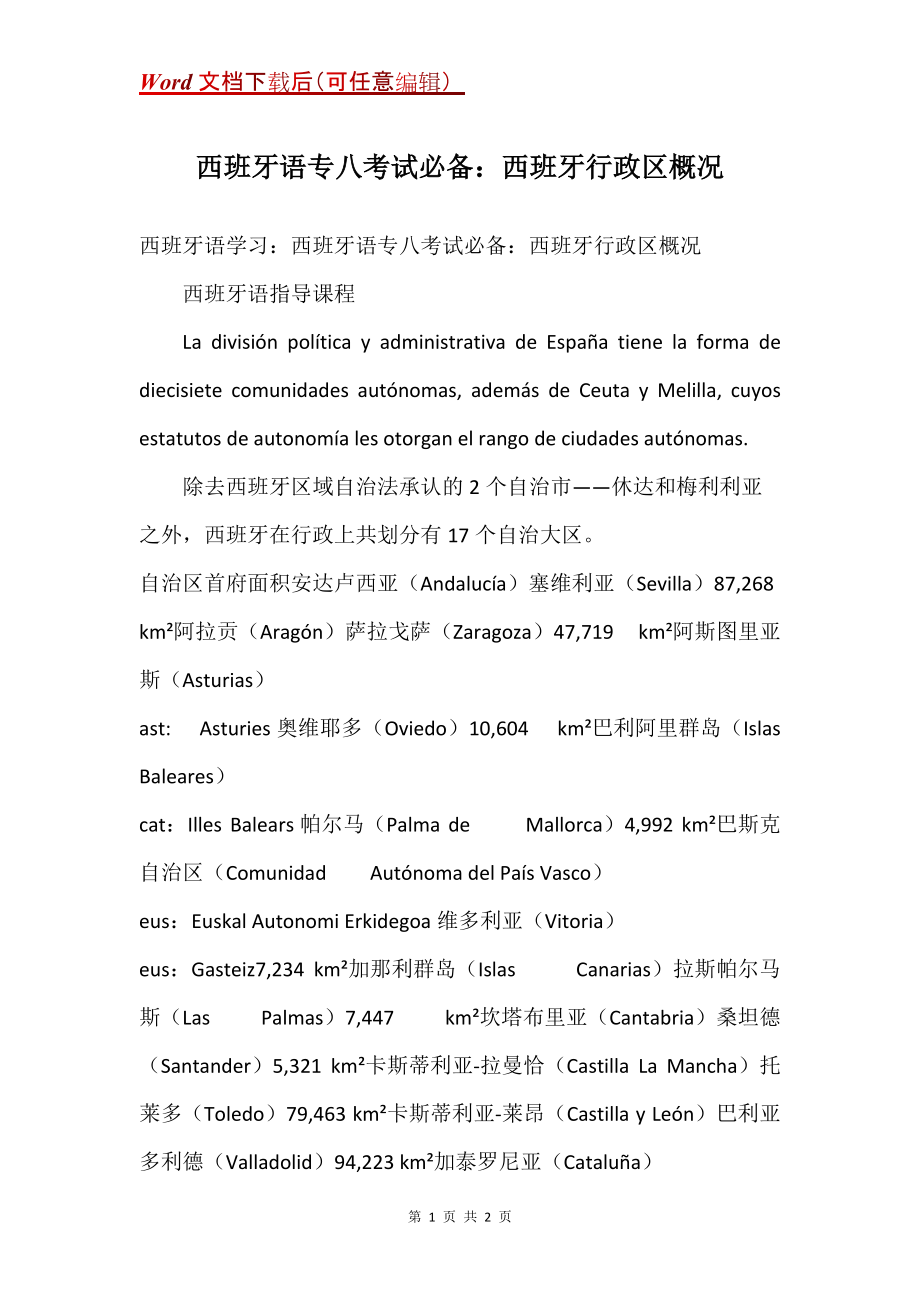 Word 文档下载后（可任意编辑）

西班牙语专八考试必备：西班牙行政区概况

西班牙语学习：西班牙语专八考试必备：西班牙行政区概况

西班牙语指导课程

La división política y administrativa de España tiene la forma de diecisiete comunidades autónomas, además de Ceuta y Melilla, cuyos estatutos de autonomía les otorgan el rango de ciudades autónomas.

除去西班牙区域自治法承认的 2 个自治市——休达和梅利利亚之外，西班牙在行政上共划分有 17 个自治大区。

自治区首府面积安达卢西亚（Andalucía）塞维利亚（Sevilla）87,268 km²阿拉贡（Aragón）萨拉戈萨（Zaragoza）47,719 km²阿斯图里亚斯（Asturias）

ast: Asturies 奥维耶多（Oviedo）10,604 km²巴利阿里群岛（Islas Baleares）

cat：Illes Balears 帕尔马（Palma de Mallorca）4,992 km²巴斯克自治区（Comunidad Autónoma del País Vasco）

eus：Euskal Autonomi Erkidegoa 维多利亚（Vitoria）

eus：Gasteiz7,234 km²加那利群岛（Islas Canarias）拉斯帕尔马斯（Las Palmas）7,447 km²坎塔布里亚（Cantabria）桑坦德（Santander）5,321 km²卡斯蒂利亚-拉曼恰（Castilla La Mancha）托莱多（Toledo）79,463 km²卡斯蒂利亚-莱昂（Castilla y León）巴利亚多利德（Valladolid）94,223 km²加泰罗尼亚（Cataluña）

第 1 页 共 2 页